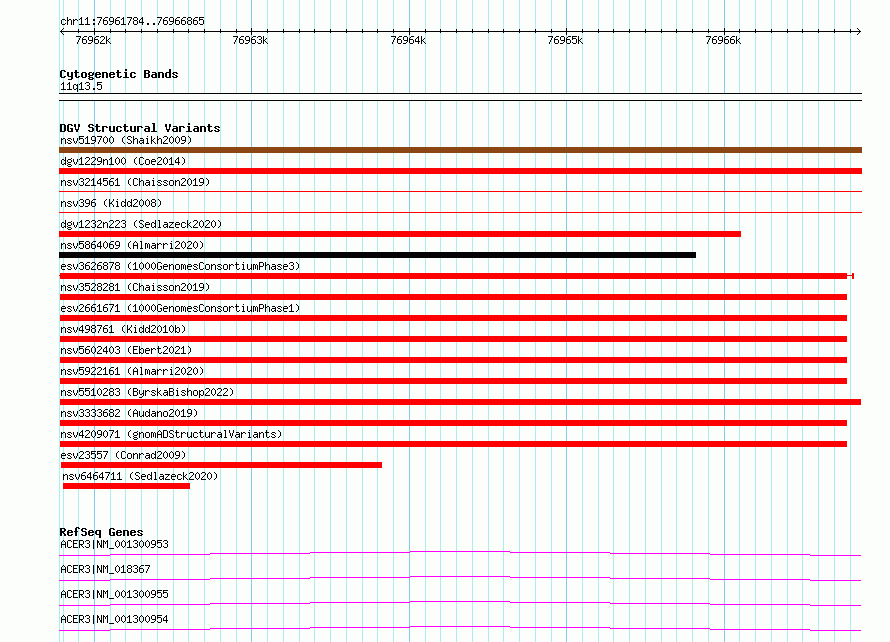 chr11:76961784..76966865

76962k 76963k 76964k 76965k 76966k

Cytogenetic Bands
11q13.5

DGV Structural Variants
nsv519700 (Shaikh2009)
dgv1229n100 (Coe2014)
nsv3214561 (Chaisson2019)
nsv396 (Kidd2008)
dgv1232n223 (Sedlazeck2020)
nsv5864069 (Almarri2020)
esv3626878 (1000GenomesConsortiumPhase3)
nsv3528281 (Chaisson2019)
esv2661671 (1000GenomesConsortiumPhase1)
nsv498761 (Kidd2010b)
nsv5602403 (Ebert2021)
nsv5922161 (Almarri2020)
nsv5510283 (ByrskaBishop2022)
nsv3333682 (Audano2019)
nsv4209071 (gnomADStructuralVariants)
esv23557 (Conrad2009)
nsv6464711 (Sedlazeck2020)

RefSeq Genes
ACER3|NM_001300953
ACER3|NM_018367
ACER3|NM_001300955
ACER3|NM_001300954